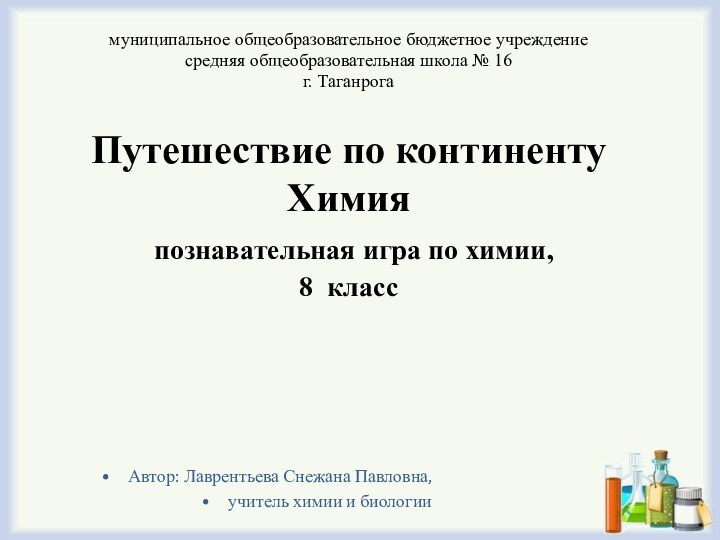 муниципальное общеобразовательное бюджетное учреждение
средняя общеобразовательная школа № 16
г. Таганрога

Путешествие по континенту
Химия

познавательная игра по химии,
8 класс

• Автор: Лаврентьева Снежана Павловна,
• учитель химии и биологии